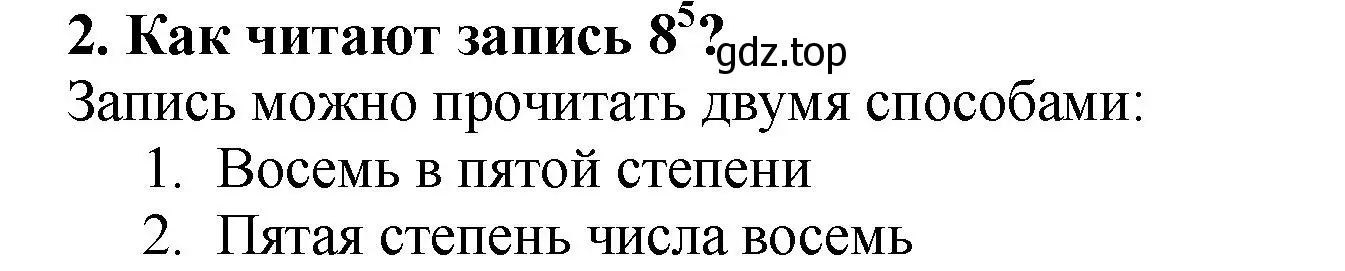 2. Как читают запись $8^5$? gdz.top
Запись можно прочитать двумя способами:
1. Восемь в пятой степени
2. Пятая степень числа восемь